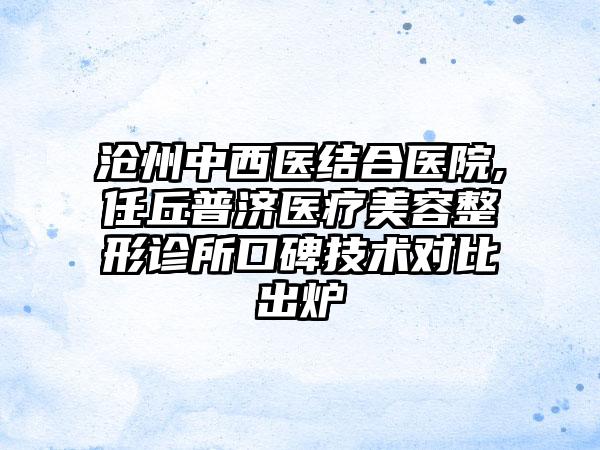 沧州中西医结合医院,任丘普济医疗美容整形诊所口碑技术对比出炉